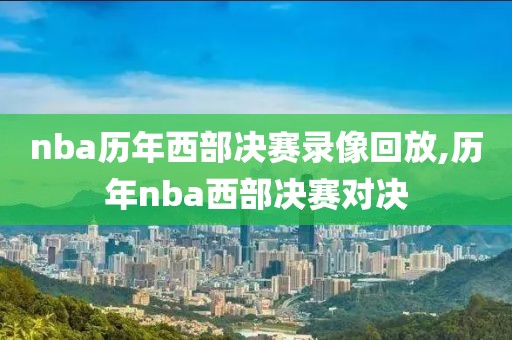 nba历年西部决赛录像回放,历年nba西部决赛对决